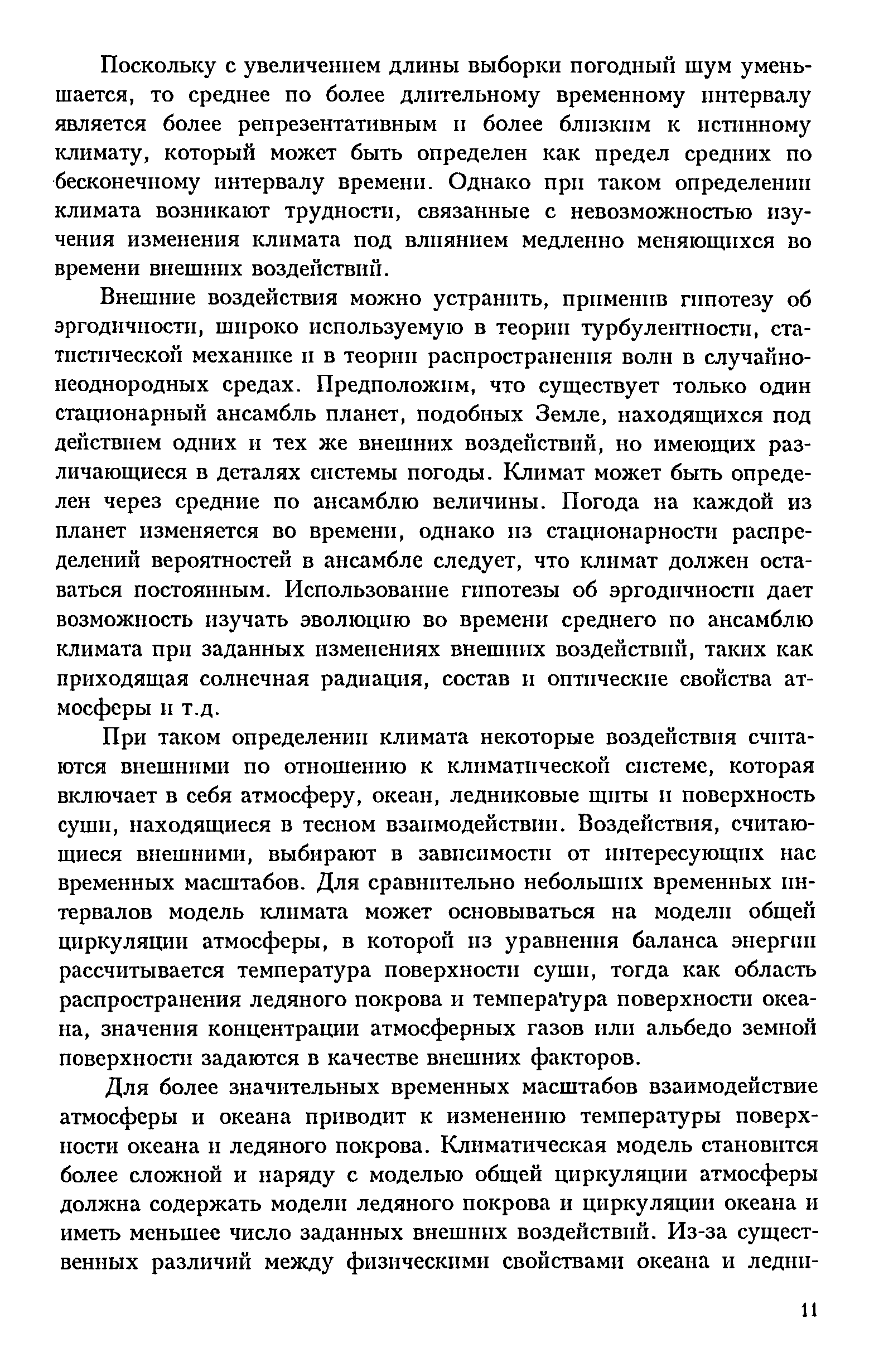 Поскольку с увеличением длины выборки погодный шум уменьшается, то среднее по более длительному временному интервалу является более репрезентативным и более близким к истинному климату, который может быть определен как предел средних по бесконечному интервалу времени. Однако при таком определении климата возникают трудности, связанные с невозможностью изучения изменения климата под влиянием медленно меняющихся во времени внешних воздействий.

Внешние воздействия можно устранить, применив гипотезу об эргодичности, широко используемую в теории турбулентности, статистической механике и в теории распространения волн в случайно-неоднородных средах. Предположим, что существует только один стационарный ансамбль планет, подобных Земле, находящихся под действием одних и тех же внешних воздействий, но имеющих различающиеся в деталях системы погоды. Климат может быть определен через средние по ансамблю величины. Погода на каждой из планет изменяется во времени, однако из стационарности распределений вероятностей в ансамбле следует, что климат должен оставаться постоянным. Использование гипотезы об эргодичности дает возможность изучать эволюцию во времени среднего по ансамблю климата при заданных изменениях внешних воздействий, таких как приходящая солнечная радиация, состав и оптические свойства атмосферы и т.д.

При таком определении климата некоторые воздействия считаются внешними по отношению к климатической системе, которая включает в себя атмосферу, океан, ледниковые щиты и поверхность суши, находящиеся в тесном взаимодействии. Воздействия, считающиеся внешними, выбирают в зависимости от интересующих нас временных масштабов. Для сравнительно небольших временных интервалов модель климата может основываться на модели общей циркуляции атмосферы, в которой из уравнения баланса энергии рассчитывается температура поверхности суши, тогда как область распространения ледяного покрова и температура поверхности океана, значения концентрации атмосферных газов или альбедо земной поверхности задаются в качестве внешних факторов.

Для более значительных временных масштабов взаимодействие атмосферы и океана приводит к изменению температуры поверхности океана и ледяного покрова. Климатическая модель становится более сложной и наряду с моделью общей циркуляции атмосферы должна содержать модели ледяного покрова и циркуляции океана и иметь меньшее число заданных внешних воздействий. Из-за существенных различий между физическими свойствами океана и ледни-

11